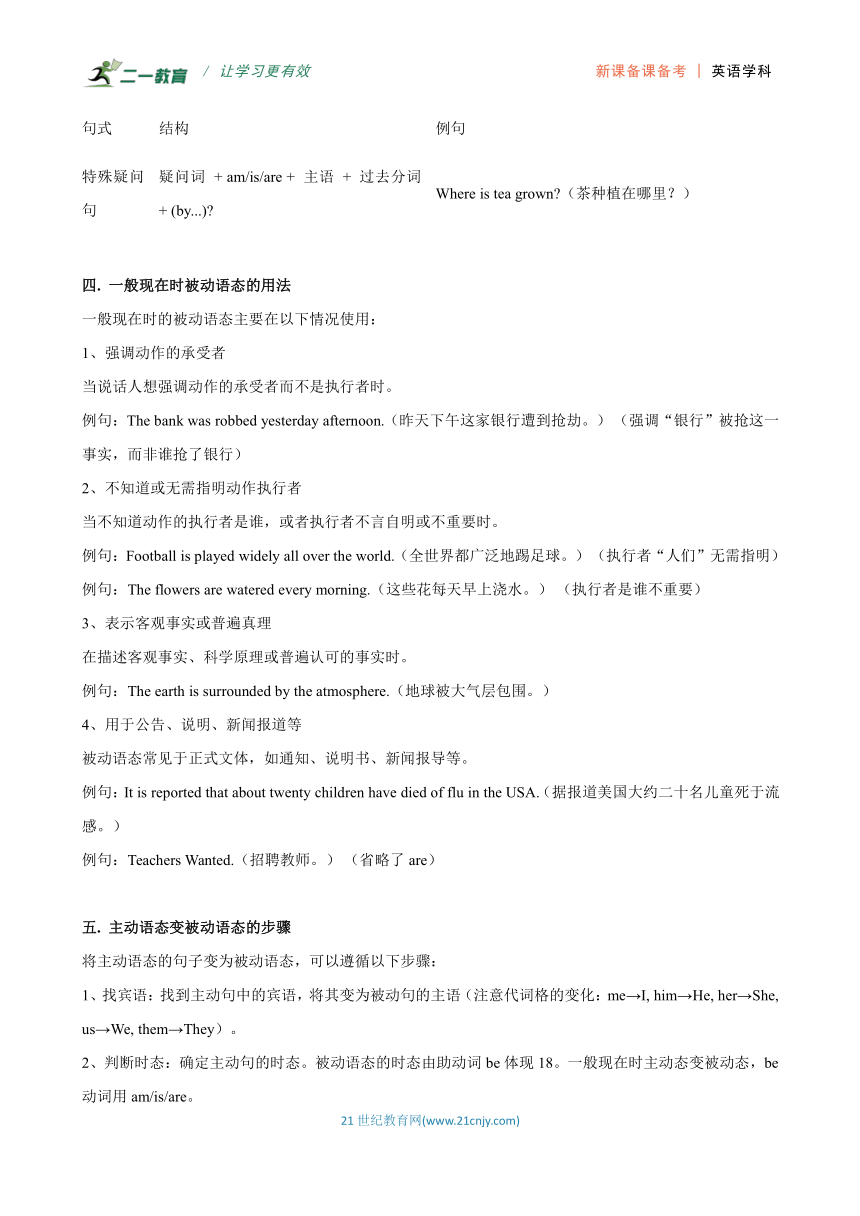 二一教育 / 让学习更有效　　新课备课备考 | 英语学科

| 句式 | 结构 | 例句 |
|---|---|---|
| 特殊疑问句 | 疑问词 + am/is/are + 主语 + 过去分词 + (by...)? | Where is tea grown?（茶种植在哪里？） |

四. 一般现在时被动语态的用法

一般现在时的被动语态主要在以下情况使用：

1、强调动作的承受者

当说话人想强调动作的承受者而不是执行者时。

例句：The bank was robbed yesterday afternoon.（昨天下午这家银行遭到抢劫。）（强调“银行”被抢这一事实，而非谁抢了银行）

2、不知道或无需指明动作执行者

当不知道动作的执行者是谁，或者执行者不言自明或不重要时。

例句：Football is played widely all over the world.（全世界都广泛地踢足球。）（执行者“人们”无需指明）

例句：The flowers are watered every morning.（这些花每天早上浇水。）（执行者是谁不重要）

3、表示客观事实或普遍真理

在描述客观事实、科学原理或普遍认可的事实时。

例句：The earth is surrounded by the atmosphere.（地球被大气层包围。）

4、用于公告、说明、新闻报道等

被动语态常见于正式文体，如通知、说明书、新闻报导等。

例句：It is reported that about twenty children have died of flu in the USA.（据报道美国大约二十名儿童死于流感。）

例句：Teachers Wanted.（招聘教师。）（省略了 are）

五. 主动语态变被动语态的步骤

将主动语态的句子变为被动语态，可以遵循以下步骤：

1、找宾语：找到主动句中的宾语，将其变为被动句的主语（注意代词格的变化：me→I, him→He, her→She, us→We, them→They）。

2、判断时态：确定主动句的时态。被动语态的时态由助动词 be 体现 18。一般现在时主动态变被动态，be 动词用 am/is/are。

21 世纪教育网(www.21cnjy.com)